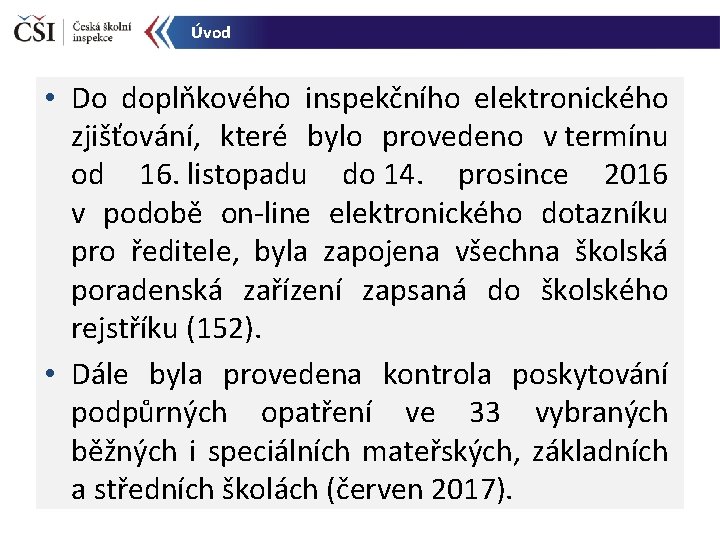 ČŠI Česká školní inspekce

Úvod

• Do doplňkového inspekčního elektronického zjišťování, které bylo provedeno v termínu od 16. listopadu do 14. prosince 2016 v podobě on-line elektronického dotazníku pro ředitele, byla zapojena všechna školská poradenská zařízení zapsaná do školského rejstříku (152).

• Dále byla provedena kontrola poskytování podpůrných opatření ve 33 vybraných běžných i speciálních mateřských, základních a středních školách (červen 2017).